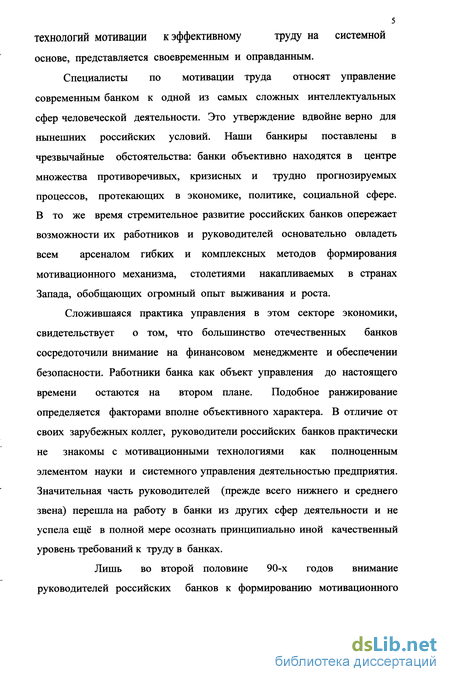 5

технологий мотивации к эффективному труду на системной основе, представляется своевременным и оправданным.

Специалисты по мотивации труда относят управление современным банком к одной из самых сложных интеллектуальных сфер человеческой деятельности. Это утверждение вдвойне верно для нынешних российских условий. Наши банкиры поставлены в чрезвычайные обстоятельства: банки объективно находятся в центре множества противоречивых, кризисных и трудно прогнозируемых процессов, протекающих в экономике, политике, социальной сфере. В то же время стремительное развитие российских банков опережает возможности их работников и руководителей основательно овладеть всем арсеналом гибких и комплексных методов формирования мотивационного механизма, столетиями накапливаемых в странах Запада, обобщающих огромный опыт выживания и роста.

Сложившаяся практика управления в этом секторе экономики, свидетельствует о том, что большинство отечественных банков сосредоточили внимание на финансовом менеджменте и обеспечении безопасности. Работники банка как объект управления до настоящего времени остаются на втором плане. Подобное ранжирование определяется факторами вполне объективного характера. В отличие от своих зарубежных коллег, руководители российских банков практически не знакомы с мотивационными технологиями как полноценным элементом науки и системного управления деятельностью предприятия. Значительная часть руководителей (прежде всего нижнего и среднего звена) перешла на работу в банки из других сфер деятельности и не успела ещё в полной мере осознать принципиально иной качественный уровень требований к труду в банках.

Лишь во второй половине 90-х годов внимание руководителей российских банков к формированию мотивационного

dsLib.net
библиотека диссертаций